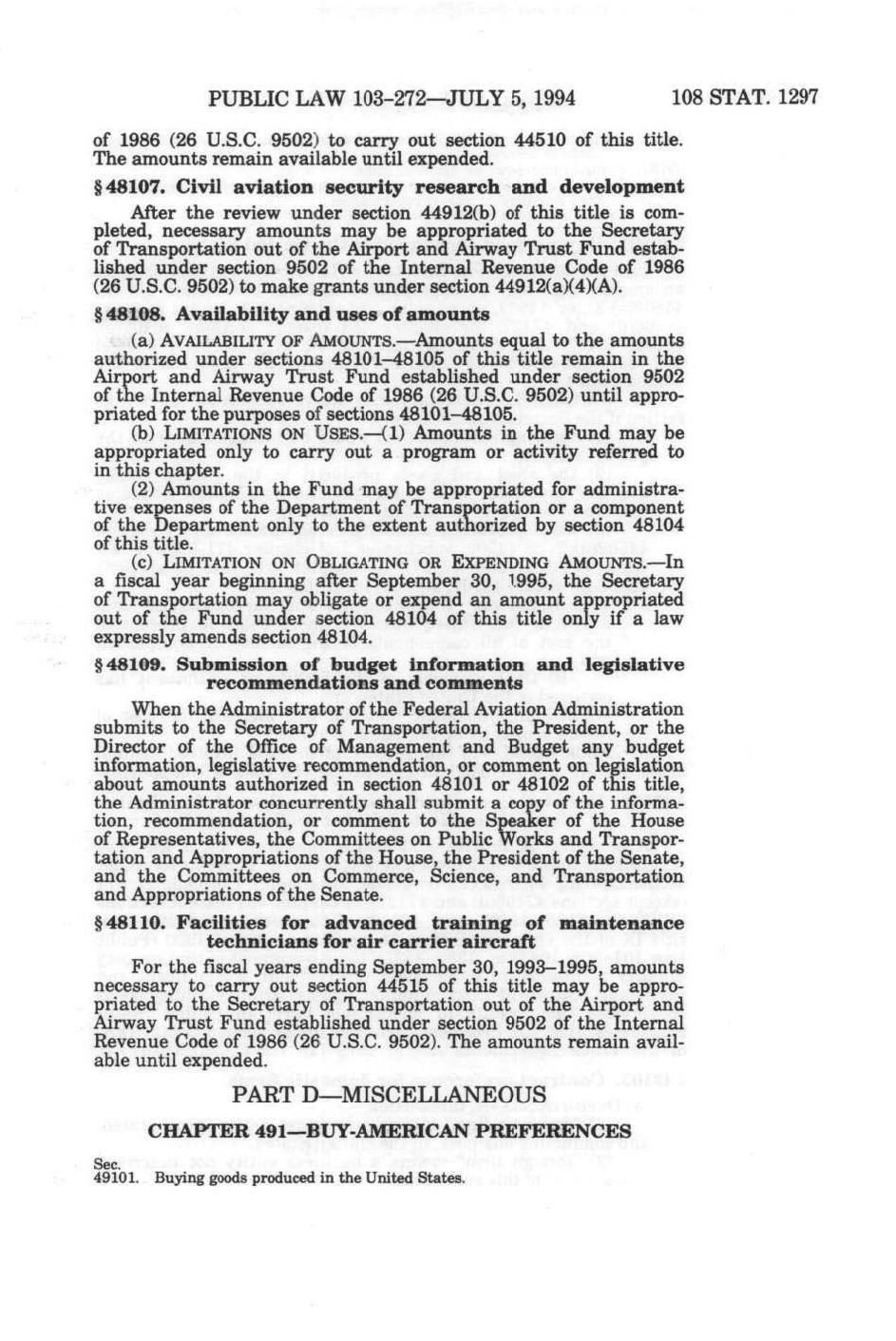 PUBLIC LAW 103-272—JULY 5, 1994 108 STAT. 1297

of 1986 (26 U.S.C. 9502) to carry out section 44510 of this title. The amounts remain available until expended.

§ 48107. Civil aviation security research and development

After the review under section 44912(b) of this title is completed, necessary amounts may be appropriated to the Secretary of Transportation out of the Airport and Airway Trust Fund established under section 9502 of the Internal Revenue Code of 1986 (26 U.S.C. 9502) to make grants under section 44912(a)(4)(A).

§ 48108. Availability and uses of amounts

(a) AVAILABILITY OF AMOUNTS.—Amounts equal to the amounts authorized under sections 48101–48105 of this title remain in the Airport and Airway Trust Fund established under section 9502 of the Internal Revenue Code of 1986 (26 U.S.C. 9502) until appropriated for the purposes of sections 48101–48105.

(b) LIMITATIONS ON USES.—(1) Amounts in the Fund may be appropriated only to carry out a program or activity referred to in this chapter.

(2) Amounts in the Fund may be appropriated for administrative expenses of the Department of Transportation or a component of the Department only to the extent authorized by section 48104 of this title.

(c) LIMITATION ON OBLIGATING OR EXPENDING AMOUNTS.—In a fiscal year beginning after September 30, 1995, the Secretary of Transportation may obligate or expend an amount appropriated out of the Fund under section 48104 of this title only if a law expressly amends section 48104.

§ 48109. Submission of budget information and legislative recommendations and comments

When the Administrator of the Federal Aviation Administration submits to the Secretary of Transportation, the President, or the Director of the Office of Management and Budget any budget information, legislative recommendation, or comment on legislation about amounts authorized in section 48101 or 48102 of this title, the Administrator concurrently shall submit a copy of the information, recommendation, or comment to the Speaker of the House of Representatives, the Committees on Public Works and Transportation and Appropriations of the House, the President of the Senate, and the Committees on Commerce, Science, and Transportation and Appropriations of the Senate.

§ 48110. Facilities for advanced training of maintenance technicians for air carrier aircraft

For the fiscal years ending September 30, 1993–1995, amounts necessary to carry out section 44515 of this title may be appropriated to the Secretary of Transportation out of the Airport and Airway Trust Fund established under section 9502 of the Internal Revenue Code of 1986 (26 U.S.C. 9502). The amounts remain available until expended.

PART D—MISCELLANEOUS

CHAPTER 491—BUY-AMERICAN PREFERENCES

Sec.
49101. Buying goods produced in the United States.